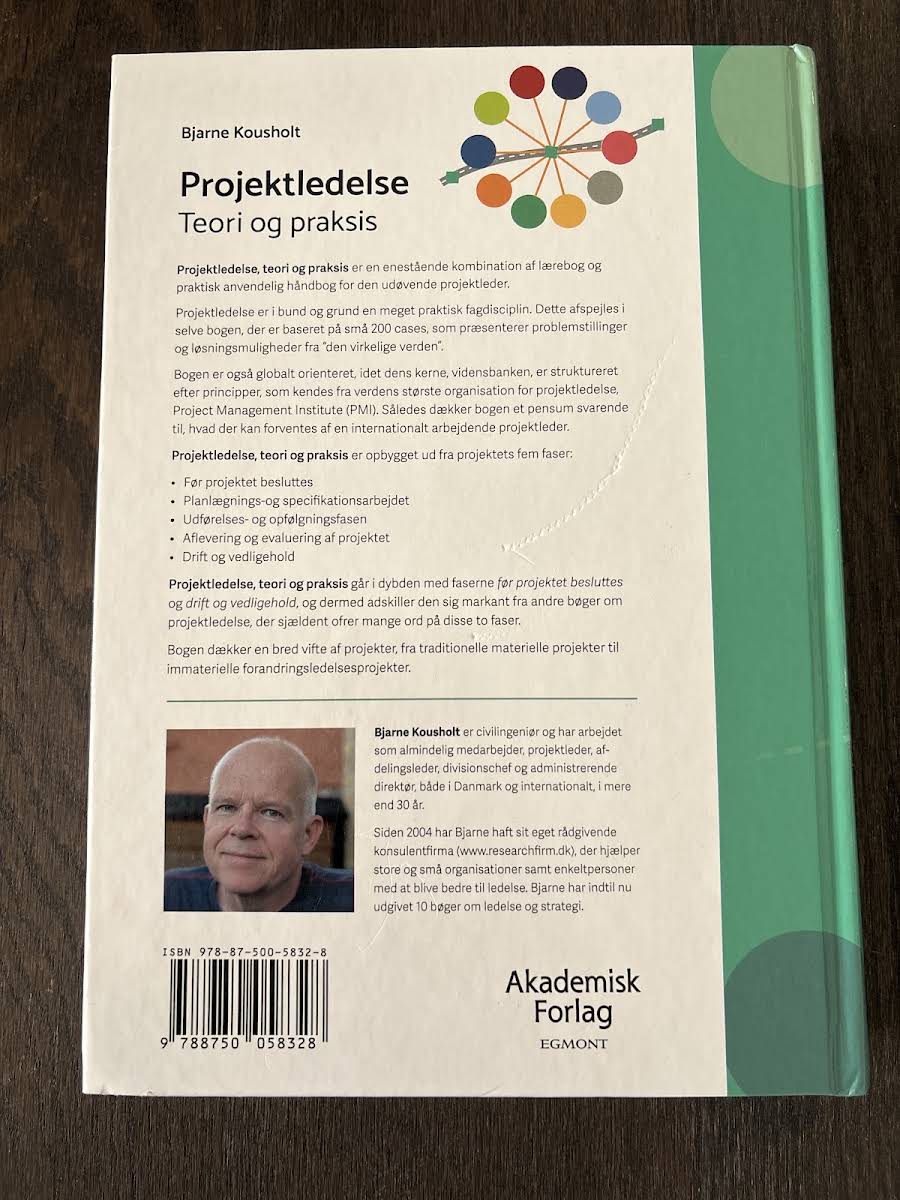 Bjarne Kousholt

Projektledelse
Teori og praksis

Projektledelse, teori og praksis er en enestående kombination af lærebog og praktisk anvendelig håndbog for den udøvende projektleder.

Projektledelse er i bund og grund en meget praktisk fagdisciplin. Dette afspejles i selve bogen, der er baseret på små 200 cases, som præsenterer problemstillinger og løsningsmuligheder fra "den virkelige verden".

Bogen er også globalt orienteret, idet dens kerne, vidensbanken, er struktureret efter principper, som kendes fra verdens største organisation for projektledelse, Project Management Institute (PMI). Således dækker bogen et pensum svarende til, hvad der kan forventes af en internationalt arbejdende projektleder.

Projektledelse, teori og praksis er opbygget ud fra projektets fem faser:

• Før projektet besluttes
• Planlægnings-og specifikationsarbejdet
• Udførelses- og opfølgningsfasen
• Aflevering og evaluering af projektet
• Drift og vedligehold

Projektledelse, teori og praksis går i dybden med faserne før projektet besluttes og drift og vedligehold, og dermed adskiller den sig markant fra andre bøger om projektledelse, der sjældent ofrer mange ord på disse to faser.

Bogen dækker en bred vifte af projekter, fra traditionelle materielle projekter til immaterielle forandringsledelsesprojekter.

Bjarne Kousholt er civilingeniør og har arbejdet som almindelig medarbejder, projektleder, afdelingsleder, divisionschef og administrerende direktør, både i Danmark og internationalt, i mere end 30 år.

Siden 2004 har Bjarne haft sit eget rådgivende konsulentfirma (www.researchfirm.dk), der hjælper store og små organisationer samt enkeltpersoner med at blive bedre til ledelse. Bjarne har indtil nu udgivet 10 bøger om ledelse og strategi.

ISBN 978-87-500-5832-8

9 788750 058328

Akademisk Forlag
EGMONT